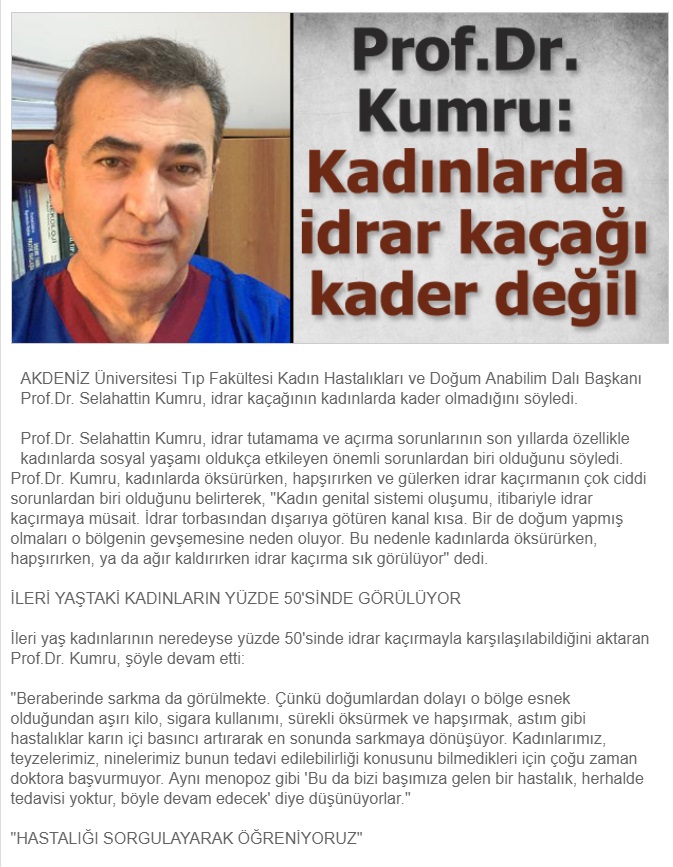 Prof.Dr. Kumru: Kadınlarda idrar kaçağı kader değil

AKDENİZ Üniversitesi Tıp Fakültesi Kadın Hastalıkları ve Doğum Anabilim Dalı Başkanı Prof.Dr. Selahattin Kumru, idrar kaçağının kadınlarda kader olmadığını söyledi.

Prof.Dr. Selahattin Kumru, idrar tutamama ve açırma sorunlarının son yıllarda özellikle kadınlarda sosyal yaşamı oldukça etkileyen önemli sorunlardan biri olduğunu söyledi. Prof.Dr. Kumru, kadınlarda öksürürken, hapşırırken ve gülerken idrar kaçırmanın çok ciddi sorunlardan biri olduğunu belirterek, "Kadın genital sistemi oluşumu, itibariyle idrar kaçırmaya müsait. İdrar torbasından dışarıya götüren kanal kısa. Bir de doğum yapmış olmaları o bölgenin gevşemesine neden oluyor. Bu nedenle kadınlarda öksürürken, hapşırırken, ya da ağır kaldırırken idrar kaçırma sık görülüyor" dedi.

İLERİ YAŞTAKİ KADINLARIN YÜZDE 50'SİNDE GÖRÜLÜYOR

İleri yaş kadınlarının neredeyse yüzde 50'sinde idrar kaçırmayla karşılaşılabildiğini aktaran Prof.Dr. Kumru, şöyle devam etti:

"Beraberinde sarkma da görülmekte. Çünkü doğumlardan dolayı o bölge esnek olduğundan aşırı kilo, sigara kullanımı, sürekli öksürmek ve hapşırmak, astım gibi hastalıklar karın içi basıncı artırarak en sonunda sarkmaya dönüşüyor. Kadınlarımız, teyzelerimiz, ninelerimiz bunun tedavi edilebilirliği konusunu bilmedikleri için çoğu zaman doktora başvurmuyor. Aynı menopoz gibi 'Bu da bizi başımıza gelen bir hastalık, herhalde tedavisi yoktur, böyle devam edecek' diye düşünüyorlar."

"HASTALIĞI SORGULAYARAK ÖĞRENİYORUZ"